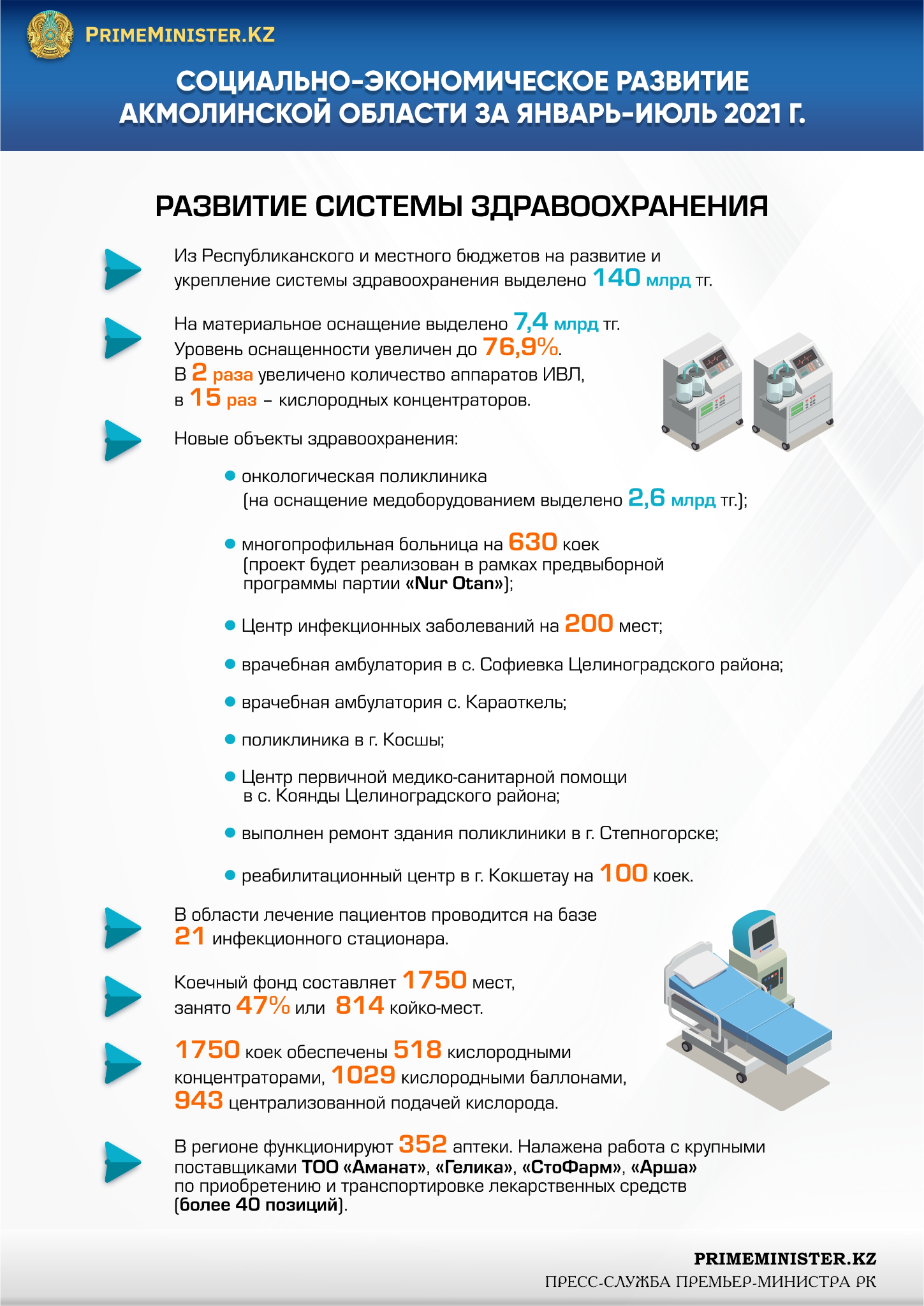 PRIMEMINISTER.KZ

СОЦИАЛЬНО-ЭКОНОМИЧЕСКОЕ РАЗВИТИЕ АКМОЛИНСКОЙ ОБЛАСТИ ЗА ЯНВАРЬ-ИЮЛЬ 2021 Г.

РАЗВИТИЕ СИСТЕМЫ ЗДРАВООХРАНЕНИЯ

Из Республиканского и местного бюджетов на развитие и укрепление системы здравоохранения выделено 140 млрд тг.

На материальное оснащение выделено 7,4 млрд тг. Уровень оснащенности увеличен до 76,9%. В 2 раза увеличено количество аппаратов ИВЛ, в 15 раз – кислородных концентраторов.

Новые объекты здравоохранения:

онкологическая поликлиника (на оснащение медоборудованием выделено 2,6 млрд тг.);

многопрофильная больница на 630 коек (проект будет реализован в рамках предвыборной программы партии «Nur Otan»);

Центр инфекционных заболеваний на 200 мест;

врачебная амбулатория в с. Софиевка Целиноградского района;

врачебная амбулатория с. Караоткель;

поликлиника в г. Косшы;

Центр первичной медико-санитарной помощи в с. Коянды Целиноградского района;

выполнен ремонт здания поликлиники в г. Степногорске;

реабилитационный центр в г. Кокшетау на 100 коек.

В области лечение пациентов проводится на базе 21 инфекционного стационара.

Коечный фонд составляет 1750 мест, занято 47% или 814 койко-мест.

1750 коек обеспечены 518 кислородными концентраторами, 1029 кислородными баллонами, 943 централизованной подачей кислорода.

В регионе функционируют 352 аптеки. Налажена работа с крупными поставщиками ТОО «Аманат», «Гелика», «СтоФарм», «Арша» по приобретению и транспортировке лекарственных средств (более 40 позиций).

PRIMEMINISTER.KZ
ПРЕСС-СЛУЖБА ПРЕМЬЕР-МИНИСТРА РК